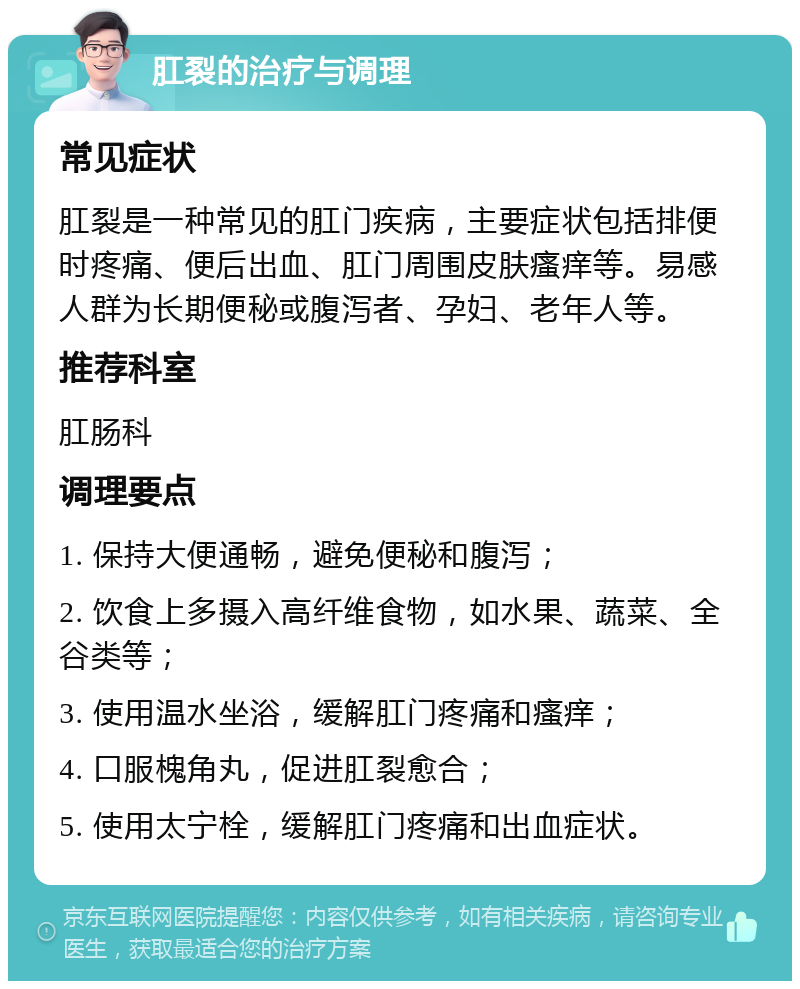 肛裂的治疗与调理

常见症状

肛裂是一种常见的肛门疾病，主要症状包括排便时疼痛、便后出血、肛门周围皮肤瘙痒等。易感人群为长期便秘或腹泻者、孕妇、老年人等。

推荐科室

肛肠科

调理要点

1. 保持大便通畅，避免便秘和腹泻；

2. 饮食上多摄入高纤维食物，如水果、蔬菜、全谷类等；

3. 使用温水坐浴，缓解肛门疼痛和瘙痒；

4. 口服槐角丸，促进肛裂愈合；

5. 使用太宁栓，缓解肛门疼痛和出血症状。

京东互联网医院提醒您：内容仅供参考，如有相关疾病，请咨询专业医生，获取最适合您的治疗方案